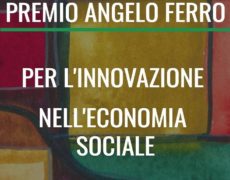 PREMIO ANGELO FERRO

PER L'INNOVAZIONE

NELL'ECONOMIA SOCIALE